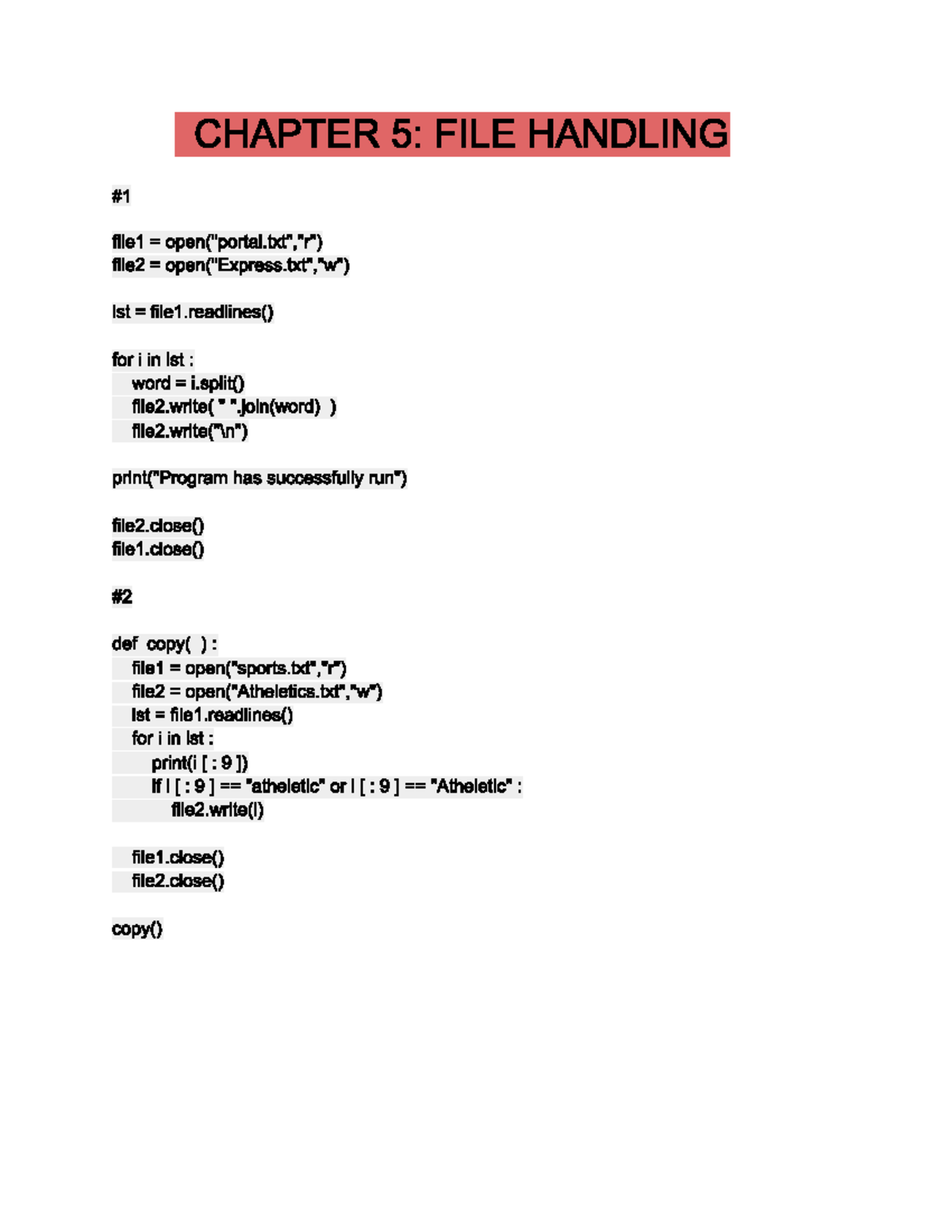 CHAPTER 5: FILE HANDLING

#1

file1 = open("portal.txt","r")
file2 = open("Express.txt","w")

lst = file1.readlines()

for i in lst :
    word = i.split()
    file2.write( " ".join(word) )
    file2.write("\n")

print("Program has successfully run")

file2.close()
file1.close()

#2

def copy( ) :
    file1 = open("sports.txt","r")
    file2 = open("Atheletics.txt","w")
    lst = file1.readlines()
    for i in lst :
        print(i [ : 9 ])
        if i [ : 9 ] == "atheletic" or i [ : 9 ] == "Atheletic" :
            file2.write(i)

    file1.close()
    file2.close()

copy()